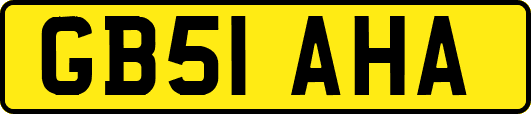 GB51 AHA